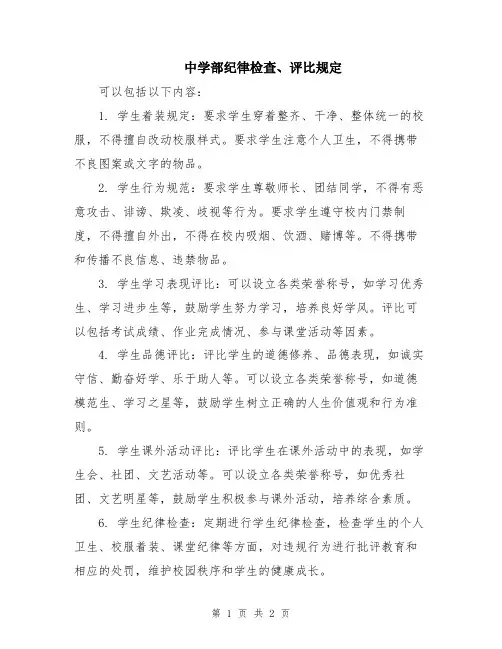 中学部纪律检查、评比规定

可以包括以下内容：

1. 学生着装规定：要求学生穿着整齐、干净、整体统一的校服，不得擅自改动校服样式。要求学生注意个人卫生，不得携带不良图案或文字的物品。

2. 学生行为规范：要求学生尊敬师长、团结同学，不得有恶意攻击、诽谤、欺凌、歧视等行为。要求学生遵守校内门禁制度，不得擅自外出，不得在校内吸烟、饮酒、赌博等。不得携带和传播不良信息、违禁物品。

3. 学生学习表现评比：可以设立各类荣誉称号，如学习优秀生、学习进步生等，鼓励学生努力学习，培养良好学风。评比可以包括考试成绩、作业完成情况、参与课堂活动等因素。

4. 学生品德评比：评比学生的道德修养、品德表现，如诚实守信、勤奋好学、乐于助人等。可以设立各类荣誉称号，如道德模范生、学习之星等，鼓励学生树立正确的人生价值观和行为准则。

5. 学生课外活动评比：评比学生在课外活动中的表现，如学生会、社团、文艺活动等。可以设立各类荣誉称号，如优秀社团、文艺明星等，鼓励学生积极参与课外活动，培养综合素质。

6. 学生纪律检查：定期进行学生纪律检查，检查学生的个人卫生、校服着装、课堂纪律等方面，对违规行为进行批评教育和相应的处罚，维护校园秩序和学生的健康成长。

第 1 页 共 2 页